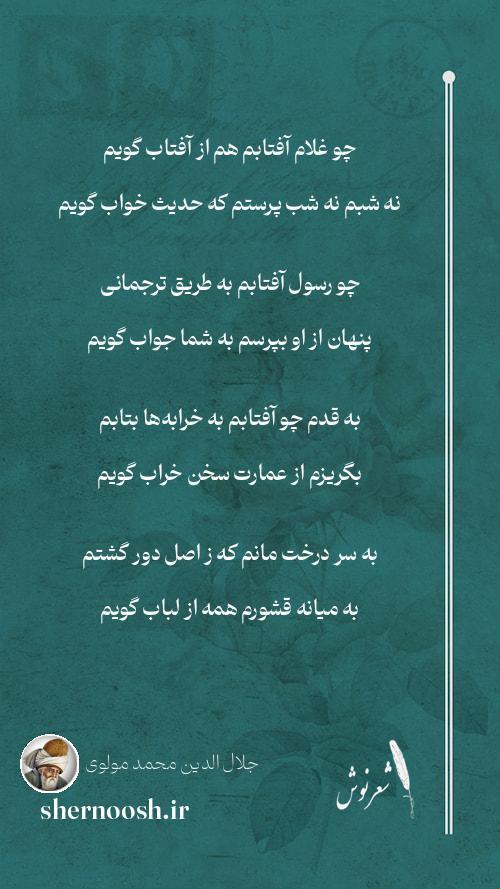 چو غلام آفتابم هم از آفتاب گویم

نه شبم نه شب پرستم که حدیث خواب گویم

چو رسول آفتابم به طریق ترجمانی

پنهان از او بپرسم به شما جواب گویم

به قدم چو آفتابم به خرابه‌ها بتابم

بگریزم از عمارت سخن خراب گویم

به سر درخت مانم که ز اصل دور گشتم

به میانه قشورم همه از لباب گویم

جلال الدین محمد مولوی

shernoosh.ir

شعرنوش